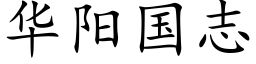 华阳国志